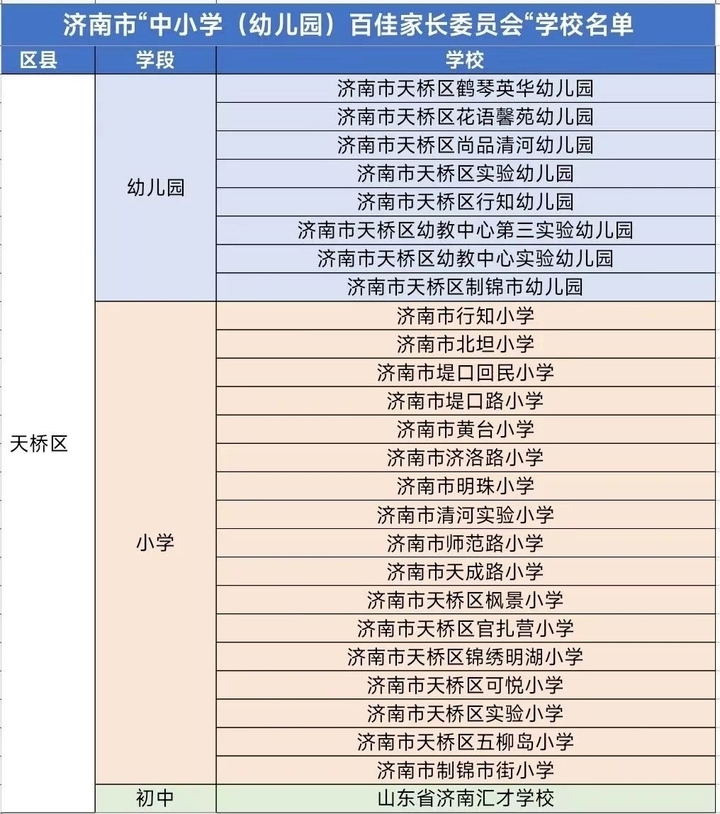 济南市“中小学（幼儿园）百佳家长委员会“学校名单

| 区县 | 学段 | 学校 |
|---|---|---|
| 天桥区 | 幼儿园 | 济南市天桥区鹤琴英华幼儿园 |
| | | 济南市天桥区花语馨苑幼儿园 |
| | | 济南市天桥区尚品清河幼儿园 |
| | | 济南市天桥区实验幼儿园 |
| | | 济南市天桥区行知幼儿园 |
| | | 济南市天桥区幼教中心第三实验幼儿园 |
| | | 济南市天桥区幼教中心实验幼儿园 |
| | | 济南市天桥区制锦市幼儿园 |
| | 小学 | 济南市行知小学 |
| | | 济南市北坦小学 |
| | | 济南市堤口回民小学 |
| | | 济南市堤口路小学 |
| | | 济南市黄台小学 |
| | | 济南市济洛路小学 |
| | | 济南市明珠小学 |
| | | 济南市清河实验小学 |
| | | 济南市师范路小学 |
| | | 济南市天成路小学 |
| | | 济南市天桥区枫景小学 |
| | | 济南市天桥区官扎营小学 |
| | | 济南市天桥区锦绣明湖小学 |
| | | 济南市天桥区可悦小学 |
| | | 济南市天桥区实验小学 |
| | | 济南市天桥区五柳岛小学 |
| | | 济南市制锦市街小学 |
| | 初中 | 山东省济南汇才学校 |